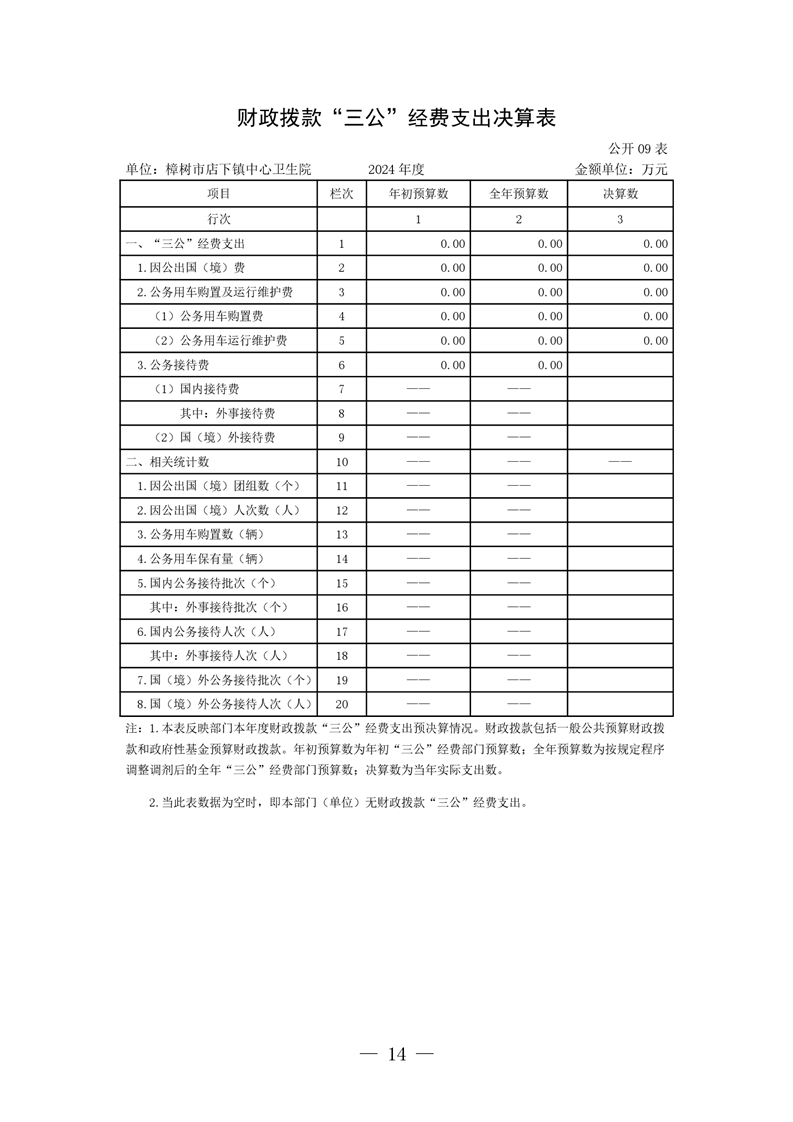 财政拨款“三公”经费支出决算表

公开 09 表

单位：樟树市店下镇中心卫生院　　2024 年度　　金额单位：万元

| 项目 | 栏次 | 年初预算数 | 全年预算数 | 决算数 |
|---|---|---|---|---|
| 行次 |  | 1 | 2 | 3 |
| 一、“三公”经费支出 | 1 | 0.00 | 0.00 | 0.00 |
| 1.因公出国（境）费 | 2 | 0.00 | 0.00 | 0.00 |
| 2.公务用车购置及运行维护费 | 3 | 0.00 | 0.00 | 0.00 |
| （1）公务用车购置费 | 4 | 0.00 | 0.00 | 0.00 |
| （2）公务用车运行维护费 | 5 | 0.00 | 0.00 | 0.00 |
| 3.公务接待费 | 6 | 0.00 | 0.00 |  |
| （1）国内接待费 | 7 | —— | —— |  |
| 其中：外事接待费 | 8 | —— | —— |  |
| （2）国（境）外接待费 | 9 | —— | —— |  |
| 二、相关统计数 | 10 | —— | —— | —— |
| 1.因公出国（境）团组数（个） | 11 | —— | —— |  |
| 2.因公出国（境）人次数（人） | 12 | —— | —— |  |
| 3.公务用车购置数（辆） | 13 | —— | —— |  |
| 4.公务用车保有量（辆） | 14 | —— | —— |  |
| 5.国内公务接待批次（个） | 15 | —— | —— |  |
| 其中：外事接待批次（个） | 16 | —— | —— |  |
| 6.国内公务接待人次（人） | 17 | —— | —— |  |
| 其中：外事接待人次（人） | 18 | —— | —— |  |
| 7.国（境）外公务接待批次（个） | 19 | —— | —— |  |
| 8.国（境）外公务接待人次（人） | 20 | —— | —— |  |

注：1.本表反映部门本年度财政拨款“三公”经费支出预决算情况。财政拨款包括一般公共预算财政拨款和政府性基金预算财政拨款。年初预算数为年初“三公”经费部门预算数；全年预算数为按规定程序调整调剂后的全年“三公”经费部门预算数；决算数为当年实际支出数。

2.当此表数据为空时，即本部门（单位）无财政拨款“三公”经费支出。

— 14 —